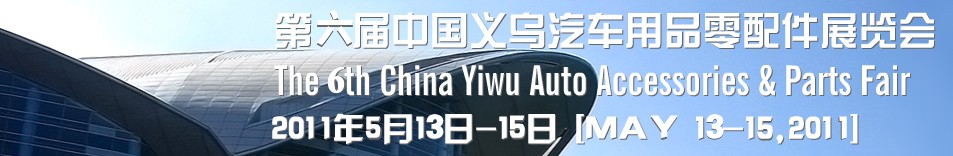 第六届中国义乌汽车用品零配件展览会
The 6th China Yiwu Auto Accessories & Parts Fair
2011年5月13日—15日 [MAY 13—15,2011]